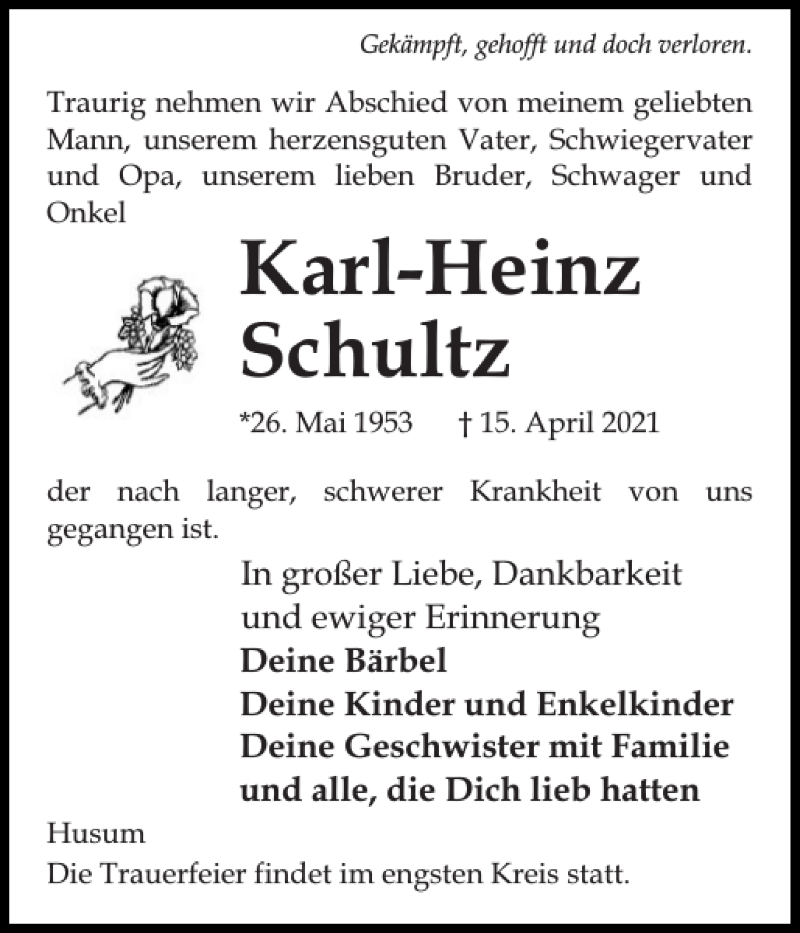 Gekämpft, gehofft und doch verloren.

Traurig nehmen wir Abschied von meinem geliebten Mann, unserem herzensguten Vater, Schwiegervater und Opa, unserem lieben Bruder, Schwager und Onkel

Karl-Heinz Schultz

*26. Mai 1953 † 15. April 2021

der nach langer, schwerer Krankheit von uns gegangen ist.

In großer Liebe, Dankbarkeit und ewiger Erinnerung
Deine Bärbel
Deine Kinder und Enkelkinder
Deine Geschwister mit Familie
und alle, die Dich lieb hatten

Husum
Die Trauerfeier findet im engsten Kreis statt.